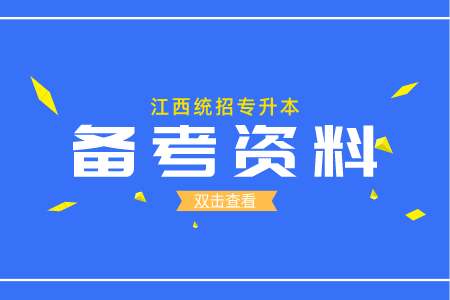 江西统招专升本

备考资料

双击查看